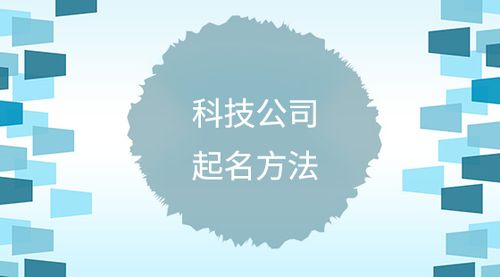 科技公司
起名方法